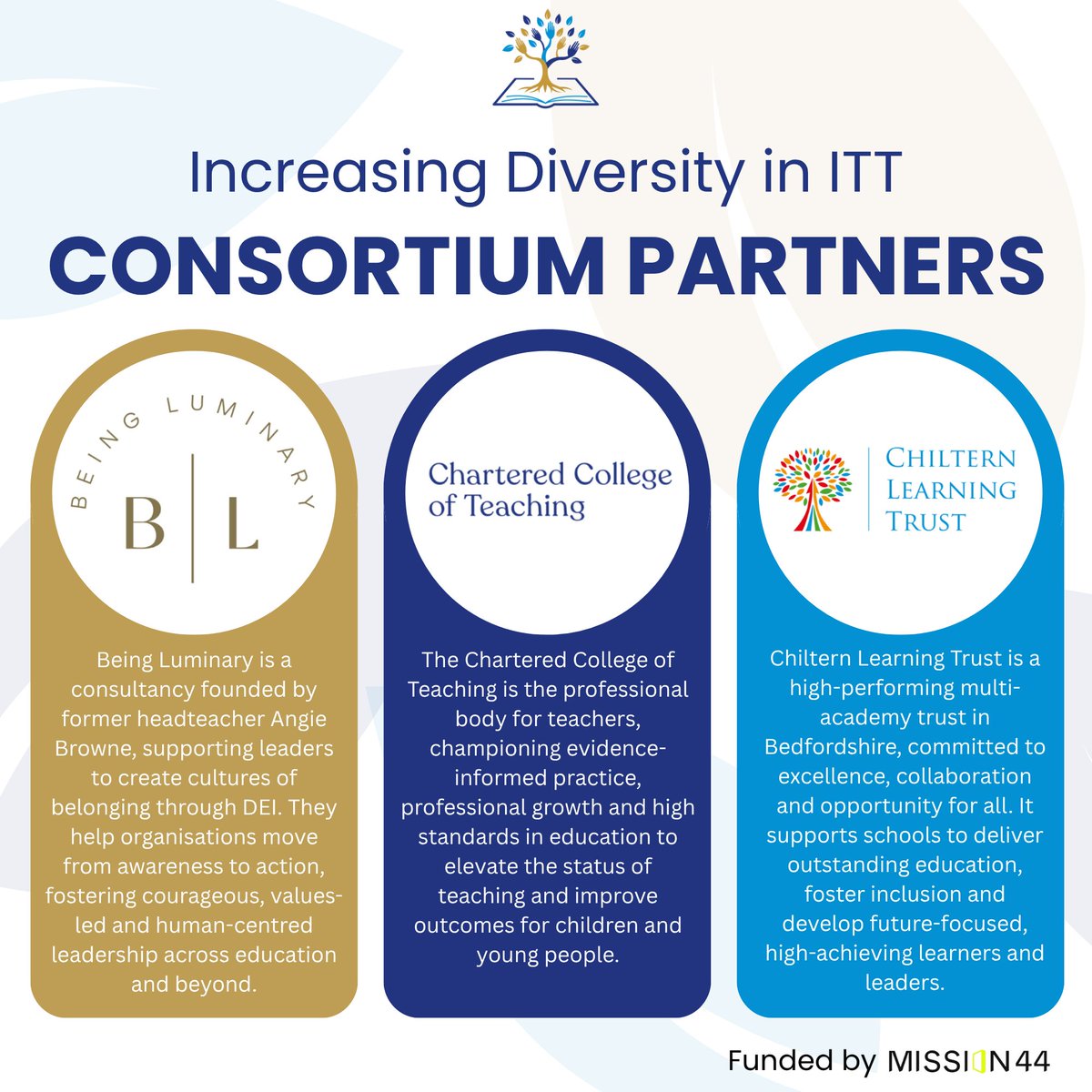 Increasing Diversity in ITT

CONSORTIUM PARTNERS

BEING LUMINARY
B | L

Being Luminary is a consultancy founded by former headteacher Angie Browne, supporting leaders to create cultures of belonging through DEI. They help organisations move from awareness to action, fostering courageous, values-led and human-centred leadership across education and beyond.

Chartered College of Teaching

The Chartered College of Teaching is the professional body for teachers, championing evidence-informed practice, professional growth and high standards in education to elevate the status of teaching and improve outcomes for children and young people.

CHILTERN LEARNING TRUST

Chiltern Learning Trust is a high-performing multi-academy trust in Bedfordshire, committed to excellence, collaboration and opportunity for all. It supports schools to deliver outstanding education, foster inclusion and develop future-focused, high-achieving learners and leaders.

Funded by MISSION 44